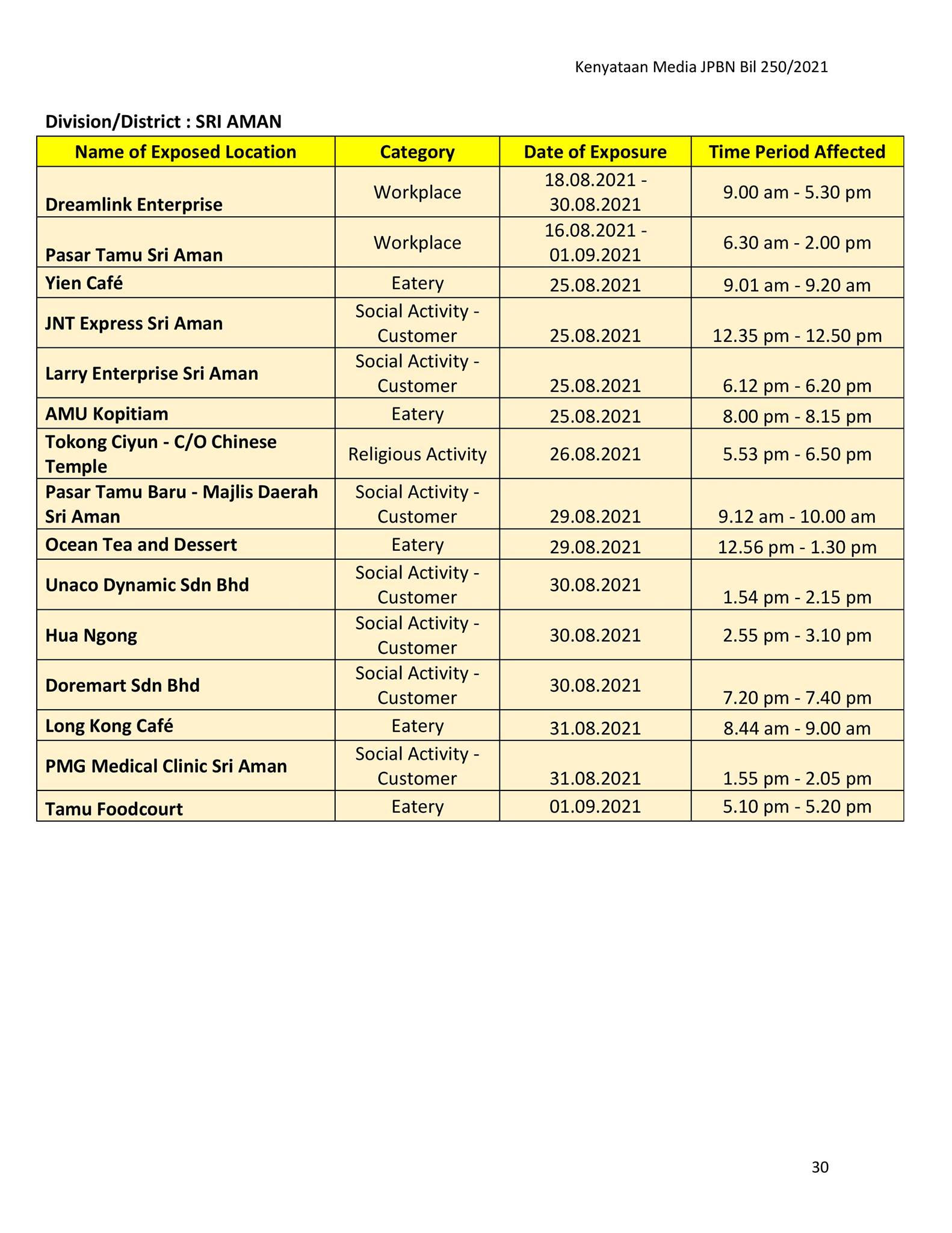 Kenyataan Media JPBN Bil 250/2021

Division/District : SRI AMAN

| Name of Exposed Location | Category | Date of Exposure | Time Period Affected |
|---|---|---|---|
| Dreamlink Enterprise | Workplace | 18.08.2021 - 30.08.2021 | 9.00 am - 5.30 pm |
| Pasar Tamu Sri Aman | Workplace | 16.08.2021 - 01.09.2021 | 6.30 am - 2.00 pm |
| Yien Café | Eatery | 25.08.2021 | 9.01 am - 9.20 am |
| JNT Express Sri Aman | Social Activity - Customer | 25.08.2021 | 12.35 pm - 12.50 pm |
| Larry Enterprise Sri Aman | Social Activity - Customer | 25.08.2021 | 6.12 pm - 6.20 pm |
| AMU Kopitiam | Eatery | 25.08.2021 | 8.00 pm - 8.15 pm |
| Tokong Ciyun - C/O Chinese Temple | Religious Activity | 26.08.2021 | 5.53 pm - 6.50 pm |
| Pasar Tamu Baru - Majlis Daerah Sri Aman | Social Activity - Customer | 29.08.2021 | 9.12 am - 10.00 am |
| Ocean Tea and Dessert | Eatery | 29.08.2021 | 12.56 pm - 1.30 pm |
| Unaco Dynamic Sdn Bhd | Social Activity - Customer | 30.08.2021 | 1.54 pm - 2.15 pm |
| Hua Ngong | Social Activity - Customer | 30.08.2021 | 2.55 pm - 3.10 pm |
| Doremart Sdn Bhd | Social Activity - Customer | 30.08.2021 | 7.20 pm - 7.40 pm |
| Long Kong Café | Eatery | 31.08.2021 | 8.44 am - 9.00 am |
| PMG Medical Clinic Sri Aman | Social Activity - Customer | 31.08.2021 | 1.55 pm - 2.05 pm |
| Tamu Foodcourt | Eatery | 01.09.2021 | 5.10 pm - 5.20 pm |

30